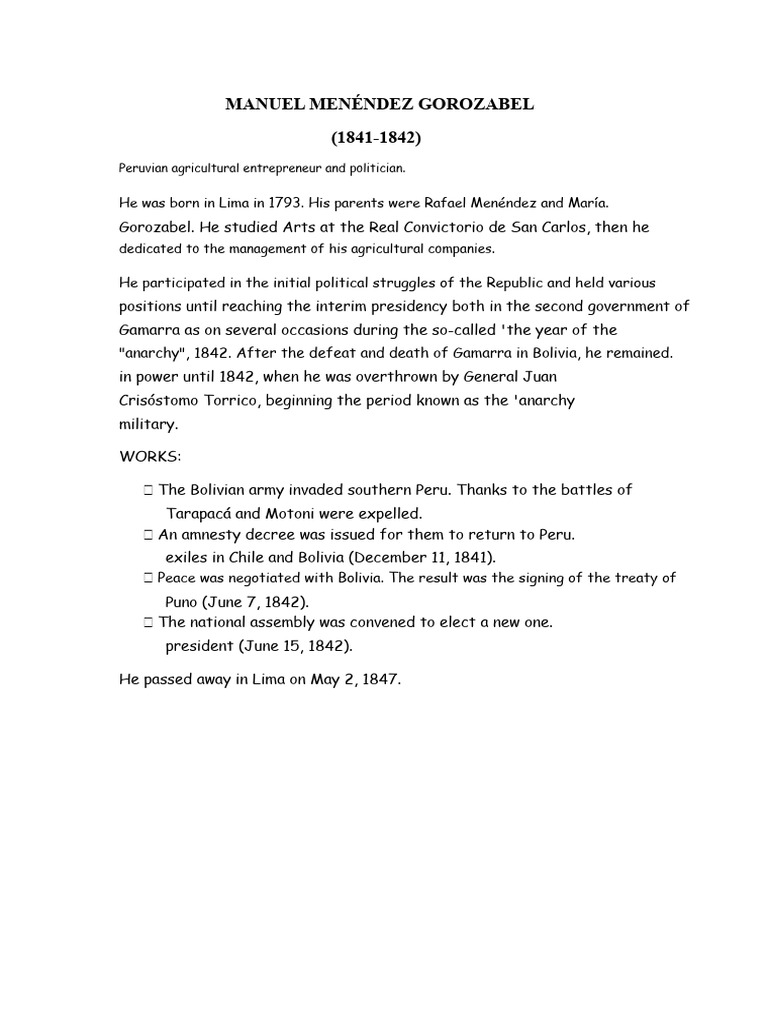 MANUEL MENÉNDEZ GOROZABEL

(1841-1842)

Peruvian agricultural entrepreneur and politician.

He was born in Lima in 1793. His parents were Rafael Menéndez and María. Gorozabel. He studied Arts at the Real Convictorio de San Carlos, then he dedicated to the management of his agricultural companies.

He participated in the initial political struggles of the Republic and held various positions until reaching the interim presidency both in the second government of Gamarra as on several occasions during the so-called 'the year of the "anarchy", 1842. After the defeat and death of Gamarra in Bolivia, he remained. in power until 1842, when he was overthrown by General Juan Crisóstomo Torrico, beginning the period known as the 'anarchy military.

WORKS:

☐ The Bolivian army invaded southern Peru. Thanks to the battles of Tarapacá and Motoni were expelled.
☐ An amnesty decree was issued for them to return to Peru. exiles in Chile and Bolivia (December 11, 1841).
☐ Peace was negotiated with Bolivia. The result was the signing of the treaty of Puno (June 7, 1842).
☐ The national assembly was convened to elect a new one. president (June 15, 1842).

He passed away in Lima on May 2, 1847.